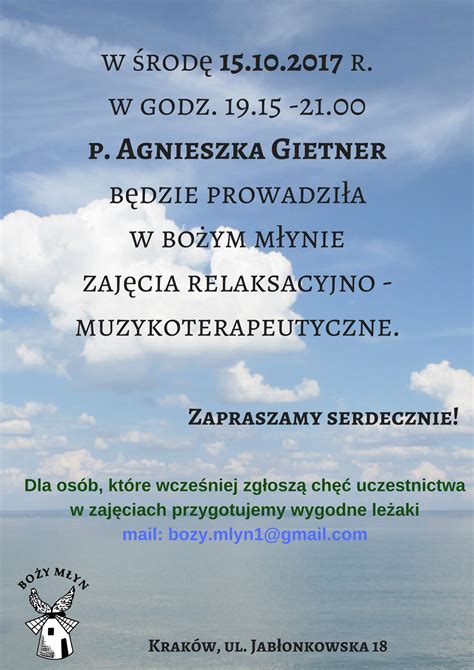 W ŚRODĘ 15.10.2017 R.
W GODZ. 19.15 -21.00
P. AGNIESZKA GIETNER
BĘDZIE PROWADZIŁA
W BOŻYM MŁYNIE
ZAJĘCIA RELAKSACYJNO - MUZYKOTERAPEUTYCZNE.

ZAPRASZAMY SERDECZNIE!

Dla osób, które wcześniej zgłoszą chęć uczestnictwa w zajęciach przygotujemy wygodne leżaki
mail: bozy.mlyn1@gmail.com

BOŻY MŁYN

KRAKÓW, UL. JABŁONKOWSKA 18